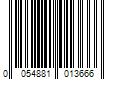 0 054881 013666